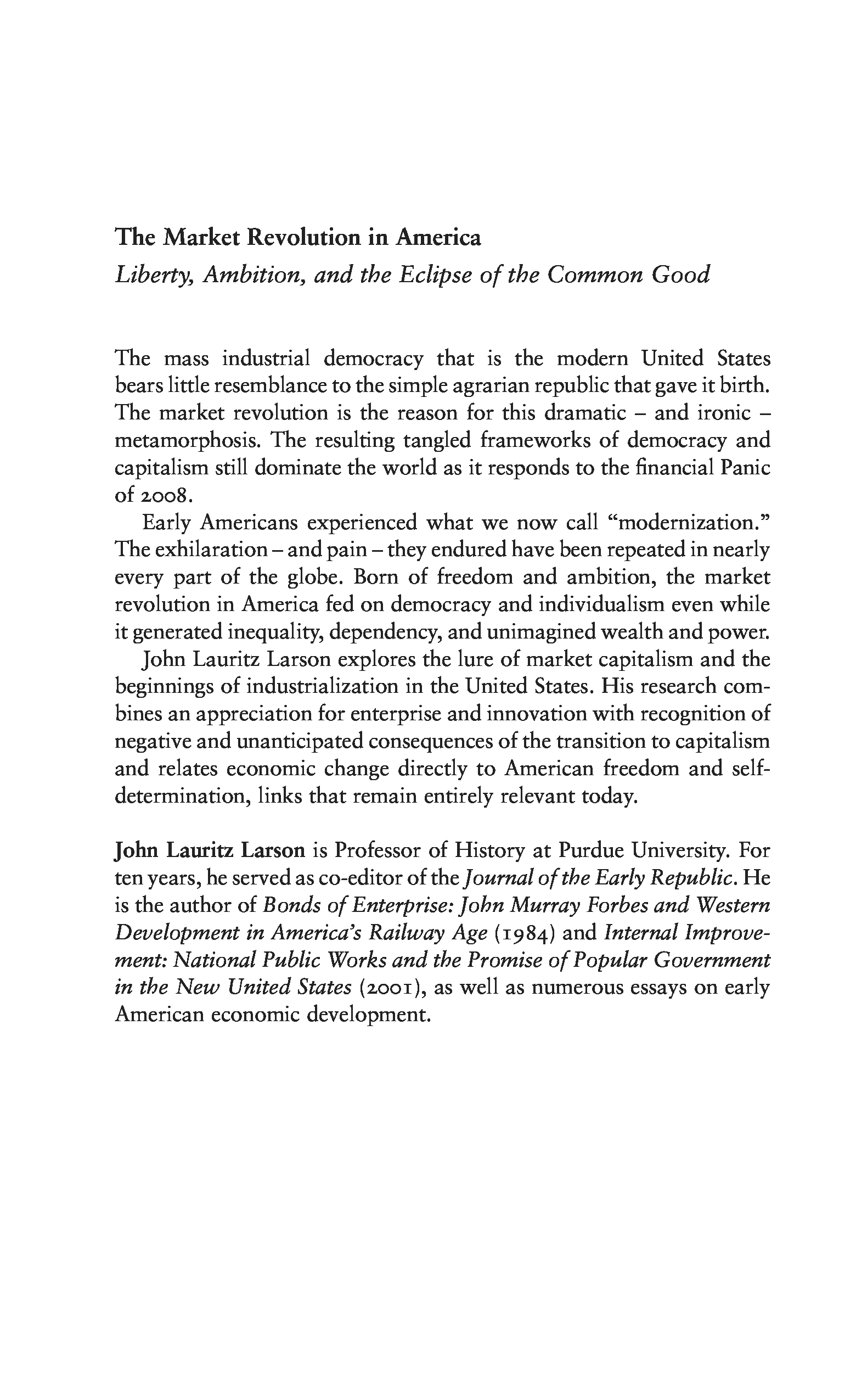 The Market Revolution in America
Liberty, Ambition, and the Eclipse of the Common Good

The mass industrial democracy that is the modern United States bears little resemblance to the simple agrarian republic that gave it birth. The market revolution is the reason for this dramatic – and ironic – metamorphosis. The resulting tangled frameworks of democracy and capitalism still dominate the world as it responds to the financial Panic of 2008.

Early Americans experienced what we now call “modernization.” The exhilaration – and pain – they endured have been repeated in nearly every part of the globe. Born of freedom and ambition, the market revolution in America fed on democracy and individualism even while it generated inequality, dependency, and unimagined wealth and power.

John Lauritz Larson explores the lure of market capitalism and the beginnings of industrialization in the United States. His research combines an appreciation for enterprise and innovation with recognition of negative and unanticipated consequences of the transition to capitalism and relates economic change directly to American freedom and self-determination, links that remain entirely relevant today.

John Lauritz Larson is Professor of History at Purdue University. For ten years, he served as co-editor of the Journal of the Early Republic. He is the author of Bonds of Enterprise: John Murray Forbes and Western Development in America’s Railway Age (1984) and Internal Improvement: National Public Works and the Promise of Popular Government in the New United States (2001), as well as numerous essays on early American economic development.